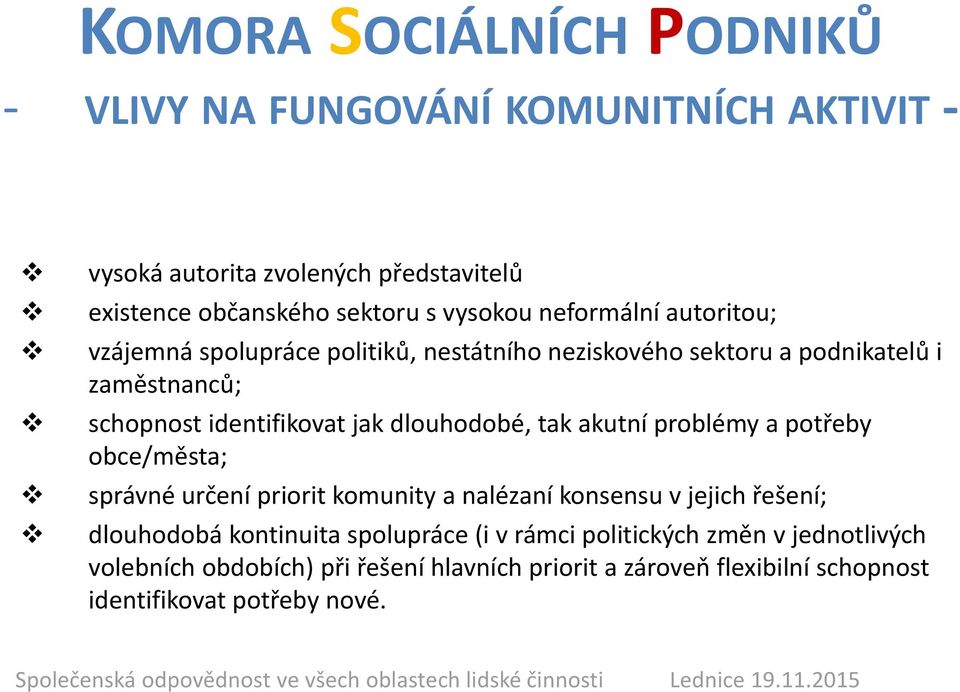 KOMORA SOCIÁLNÍCH PODNIKŮ

- VLIVY NA FUNGOVÁNÍ KOMUNITNÍCH AKTIVIT -

❖ vysoká autorita zvolených představitelů
❖ existence občanského sektoru s vysokou neformální autoritou;
❖ vzájemná spolupráce politiků, nestátního neziskového sektoru a podnikatelů i zaměstnanců;
❖ schopnost identifikovat jak dlouhodobé, tak akutní problémy a potřeby obce/města;
❖ správné určení priorit komunity a nalézaní konsensu v jejich řešení;
❖ dlouhodobá kontinuita spolupráce (i v rámci politických změn v jednotlivých volebních obdobích) při řešení hlavních priorit a zároveň flexibilní schopnost identifikovat potřeby nové.

Společenská odpovědnost ve všech oblastech lidské činnosti Lednice 19.11.2015